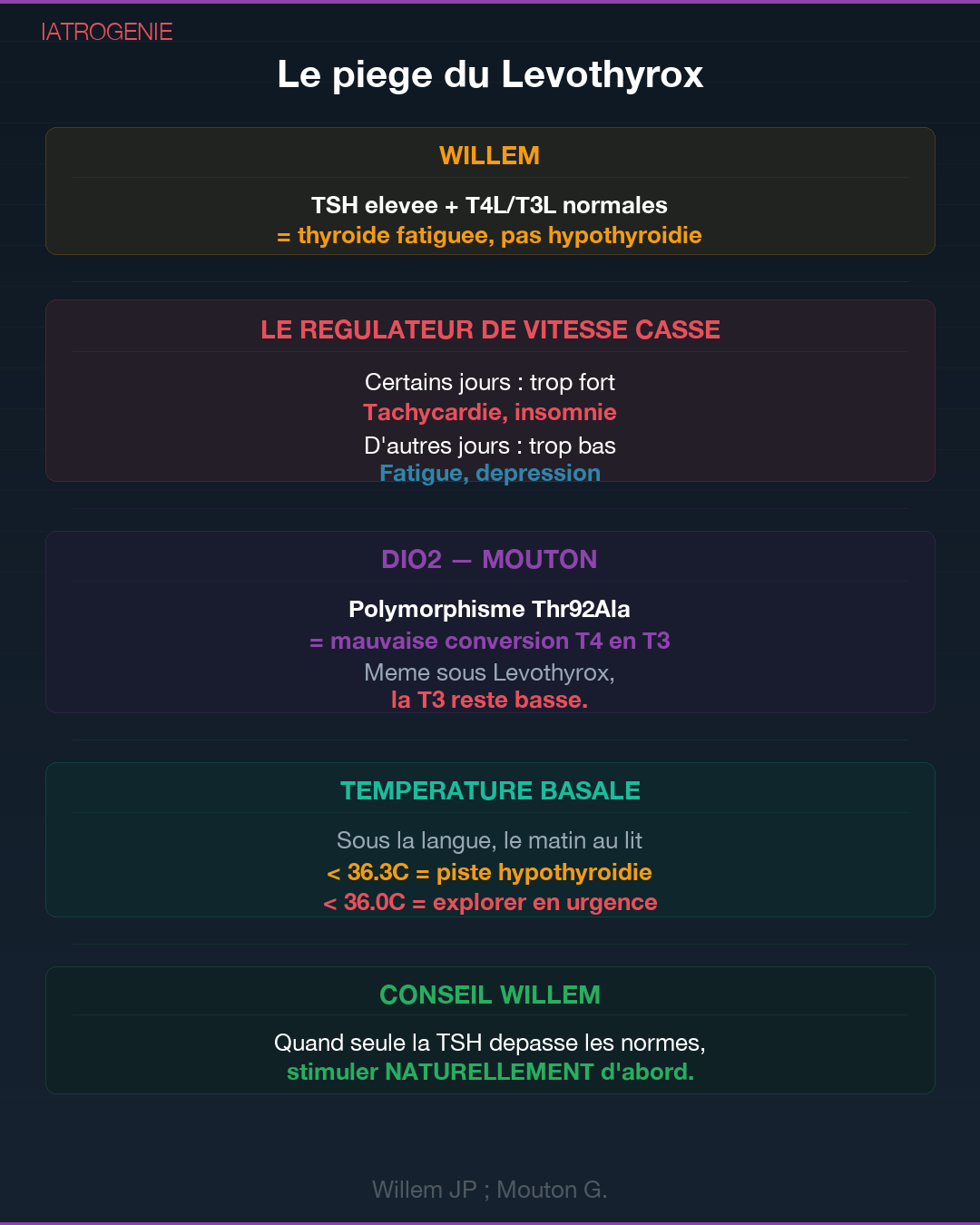 IATROGENIE

Le piege du Levothyrox

WILLEM

TSH elevee + T4L/T3L normales
= thyroide fatiguee, pas hypothyroidie

LE REGULATEUR DE VITESSE CASSE

Certains jours : trop fort
Tachycardie, insomnie
D'autres jours : trop bas
Fatigue, depression

DIO2 — MOUTON

Polymorphisme Thr92Ala
= mauvaise conversion T4 en T3
Meme sous Levothyrox,
la T3 reste basse.

TEMPERATURE BASALE

Sous la langue, le matin au lit
< 36.3C = piste hypothyroidie
< 36.0C = explorer en urgence

CONSEIL WILLEM

Quand seule la TSH depasse les normes,
stimuler NATURELLEMENT d'abord.

Willem JP ; Mouton G.